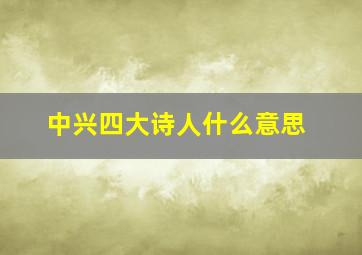 中兴四大诗人什么意思